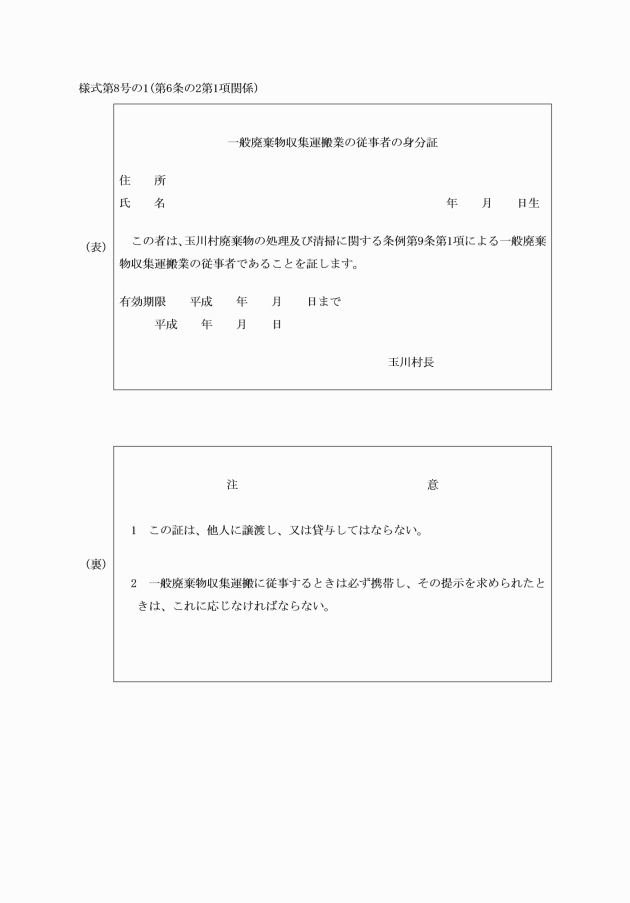 様式第8号の1(第6条の2第1項関係)

(表)

一般廃棄物収集運搬業の従事者の身分証

住　所

氏　名　年　月　日生

この者は、玉川村廃棄物の処理及び清掃に関する条例第9条第1項による一般廃棄物収集運搬業の従事者であることを証します。

有効期限　平成　年　月　日まで

平成　年　月　日

玉川村長

(裏)

注　意

1　この証は、他人に譲渡し、又は貸与してはならない。

2　一般廃棄物収集運搬に従事するときは必ず携帯し、その提示を求められたときは、これに応じなければならない。